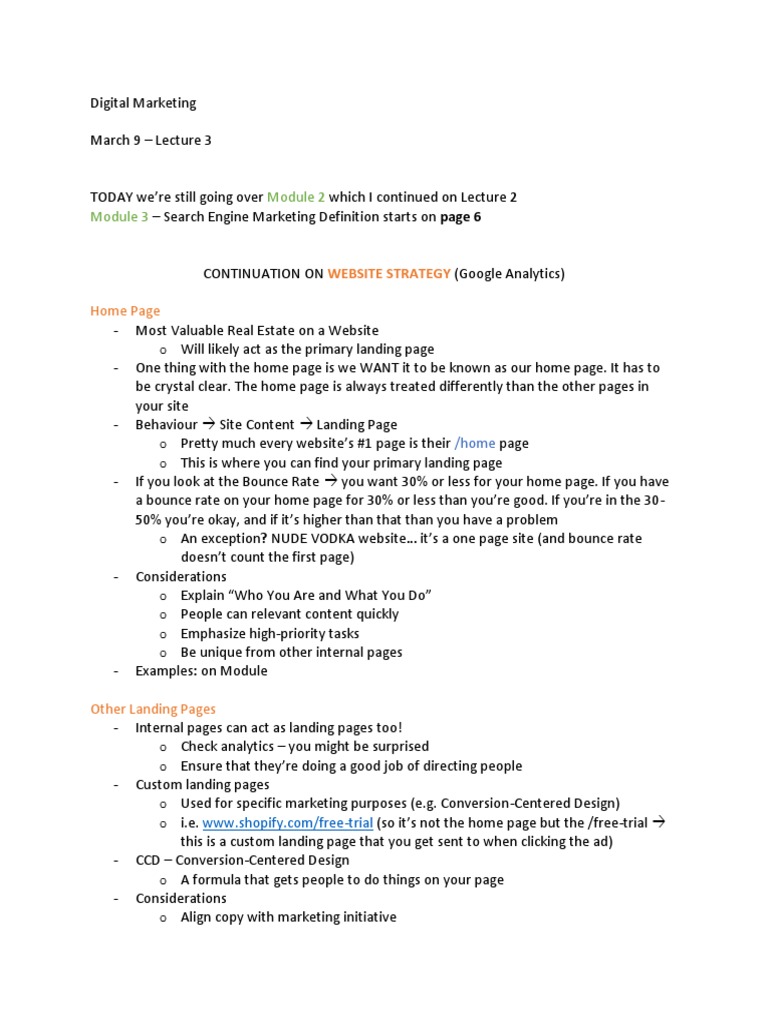 Digital Marketing

March 9 – Lecture 3

TODAY we're still going over Module 2 which I continued on Lecture 2
Module 3 – Search Engine Marketing Definition starts on page 6

CONTINUATION ON WEBSITE STRATEGY (Google Analytics)

Home Page
- Most Valuable Real Estate on a Website
  o Will likely act as the primary landing page
- One thing with the home page is we WANT it to be known as our home page. It has to be crystal clear. The home page is always treated differently than the other pages in your site
- Behaviour → Site Content → Landing Page
  o Pretty much every website's #1 page is their /home page
  o This is where you can find your primary landing page
- If you look at the Bounce Rate → you want 30% or less for your home page. If you have a bounce rate on your home page for 30% or less than you're good. If you're in the 30-50% you're okay, and if it's higher than that than you have a problem
  o An exception? NUDE VODKA website… it's a one page site (and bounce rate doesn't count the first page)
- Considerations
  o Explain "Who You Are and What You Do"
  o People can relevant content quickly
  o Emphasize high-priority tasks
  o Be unique from other internal pages
- Examples: on Module

Other Landing Pages
- Internal pages can act as landing pages too!
  o Check analytics – you might be surprised
  o Ensure that they're doing a good job of directing people
- Custom landing pages
  o Used for specific marketing purposes (e.g. Conversion-Centered Design)
  o i.e. www.shopify.com/free-trial (so it's not the home page but the /free-trial → this is a custom landing page that you get sent to when clicking the ad)
- CCD – Conversion-Centered Design
  o A formula that gets people to do things on your page
- Considerations
  o Align copy with marketing initiative